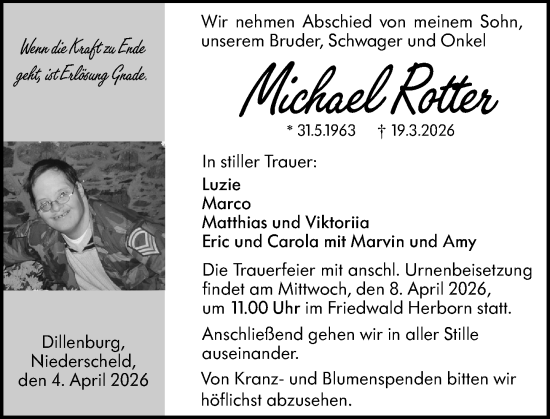 Wenn die Kraft zu Ende geht, ist Erlösung Gnade.

Dillenburg, Niederscheld, den 4. April 2026

Wir nehmen Abschied von meinem Sohn, unserem Bruder, Schwager und Onkel

Michael Rotter

* 31.5.1963 † 19.3.2026

In stiller Trauer:

Luzie
Marco
Matthias und Viktoriia
Eric und Carola mit Marvin und Amy

Die Trauerfeier mit anschl. Urnenbeisetzung findet am Mittwoch, den 8. April 2026, um 11.00 Uhr im Friedwald Herborn statt.

Anschließend gehen wir in aller Stille auseinander.

Von Kranz- und Blumenspenden bitten wir höflichst abzusehen.